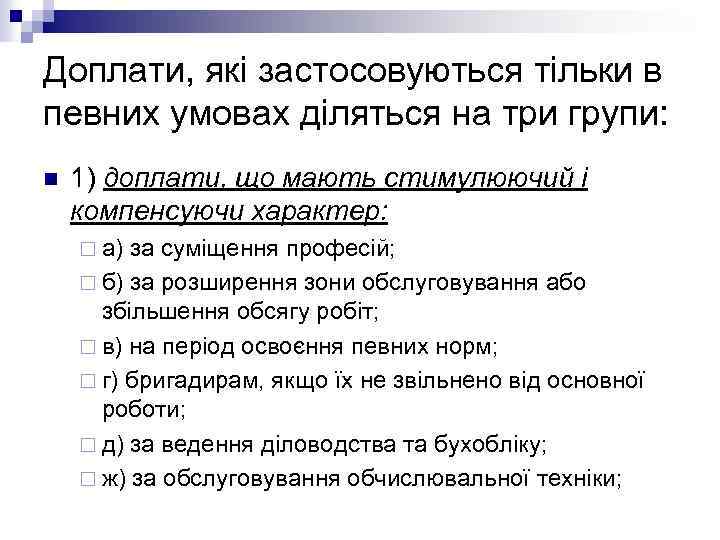 Доплати, які застосовуються тільки в певних умовах діляться на три групи:

1) доплати, що мають стимулюючий і компенсуючи характер:

а) за суміщення професій;

б) за розширення зони обслуговування або збільшення обсягу робіт;

в) на період освоєння певних норм;

г) бригадирам, якщо їх не звільнено від основної роботи;

д) за ведення діловодства та бухобліку;

ж) за обслуговування обчислювальної техніки;